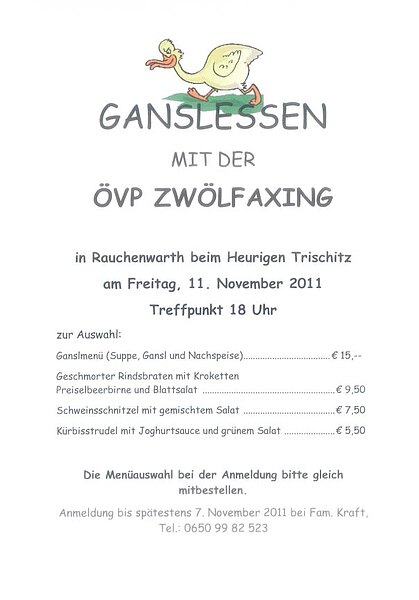 GANSLESSEN

MIT DER

ÖVP ZWÖLFAXING

in Rauchenwarth beim Heurigen Trischitz

am Freitag, 11. November 2011

Treffpunkt 18 Uhr

zur Auswahl:

Ganslmenü (Suppe, Gansl und Nachspeise) € 15,--

Geschmorter Rindsbraten mit Kroketten
Preiselbeerbirne und Blattsalat € 9,50

Schweinsschnitzel mit gemischtem Salat € 7,50

Kürbisstrudel mit Joghurtsauce und grünem Salat € 5,50

Die Menüauswahl bei der Anmeldung bitte gleich mitbestellen.

Anmeldung bis spätestens 7. November 2011 bei Fam. Kraft,
Tel.: 0650 99 82 523